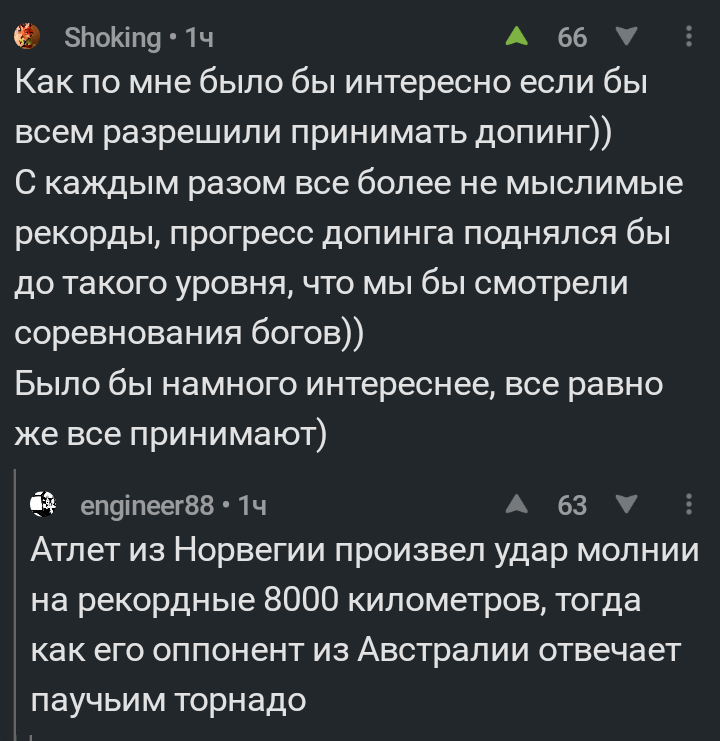 Shoking • 1ч
66

Как по мне было бы интересно если бы всем разрешили принимать допинг))
С каждым разом все более не мыслимые рекорды, прогресс допинга поднялся бы до такого уровня, что мы бы смотрели соревнования богов))
Было бы намного интереснее, все равно же все принимают)

engineer88 • 1ч
63

Атлет из Норвегии произвел удар молнии на рекордные 8000 километров, тогда как его оппонент из Австралии отвечает паучьим торнадо